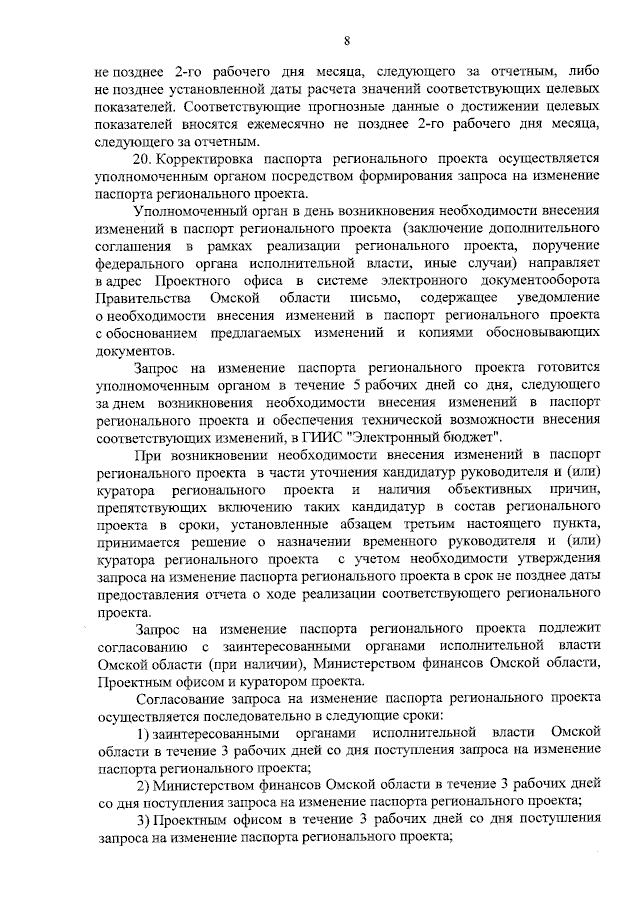 8

не позднее 2-го рабочего дня месяца, следующего за отчетным, либо не позднее установленной даты расчета значений соответствующих целевых показателей. Соответствующие прогнозные данные о достижении целевых показателей вносятся ежемесячно не позднее 2-го рабочего дня месяца, следующего за отчетным.

20. Корректировка паспорта регионального проекта осуществляется уполномоченным органом посредством формирования запроса на изменение паспорта регионального проекта.

Уполномоченный орган в день возникновения необходимости внесения изменений в паспорт регионального проекта (заключение дополнительного соглашения в рамках реализации регионального проекта, поручение федерального органа исполнительной власти, иные случаи) направляет в адрес Проектного офиса в системе электронного документооборота Правительства Омской области письмо, содержащее уведомление о необходимости внесения изменений в паспорт регионального проекта с обоснованием предлагаемых изменений и копиями обосновывающих документов.

Запрос на изменение паспорта регионального проекта готовится уполномоченным органом в течение 5 рабочих дней со дня, следующего за днем возникновения необходимости внесения изменений в паспорт регионального проекта и обеспечения технической возможности внесения соответствующих изменений, в ГИИС "Электронный бюджет".

При возникновении необходимости внесения изменений в паспорт регионального проекта в части уточнения кандидатур руководителя и (или) куратора регионального проекта и наличия объективных причин, препятствующих включению таких кандидатур в состав регионального проекта в сроки, установленные абзацем третьим настоящего пункта, принимается решение о назначении временного руководителя и (или) куратора регионального проекта с учетом необходимости утверждения запроса на изменение паспорта регионального проекта в срок не позднее даты предоставления отчета о ходе реализации соответствующего регионального проекта.

Запрос на изменение паспорта регионального проекта подлежит согласованию с заинтересованными органами исполнительной власти Омской области (при наличии), Министерством финансов Омской области, Проектным офисом и куратором проекта.

Согласование запроса на изменение паспорта регионального проекта осуществляется последовательно в следующие сроки:

1) заинтересованными органами исполнительной власти Омской области в течение 3 рабочих дней со дня поступления запроса на изменение паспорта регионального проекта;

2) Министерством финансов Омской области в течение 3 рабочих дней со дня поступления запроса на изменение паспорта регионального проекта;

3) Проектным офисом в течение 3 рабочих дней со дня поступления запроса на изменение паспорта регионального проекта;